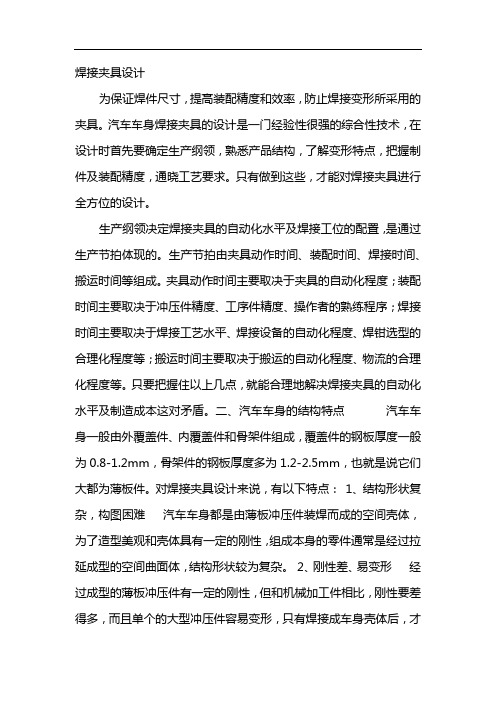 焊接夹具设计

为保证焊件尺寸，提高装配精度和效率，防止焊接变形所采用的夹具。汽车车身焊接夹具的设计是一门经验性很强的综合性技术，在设计时首先要确定生产纲领，熟悉产品结构，了解变形特点，把握制件及装配精度，通晓工艺要求。只有做到这些，才能对焊接夹具进行全方位的设计。

生产纲领决定焊接夹具的自动化水平及焊接工位的配置，是通过生产节拍体现的。生产节拍由夹具动作时间、装配时间、焊接时间、搬运时间等组成。夹具动作时间主要取决于夹具的自动化程度；装配时间主要取决于冲压件精度、工序件精度、操作者的熟练程序；焊接时间主要取决于焊接工艺水平、焊接设备的自动化程度、焊钳选型的合理化程度等；搬运时间主要取决于搬运的自动化程度、物流的合理化程度等。只要把握住以上几点，就能合理地解决焊接夹具的自动化水平及制造成本这对矛盾。二、汽车车身的结构特点　　汽车车身一般由外覆盖件、内覆盖件和骨架件组成，覆盖件的钢板厚度一般为 0.8-1.2mm，骨架件的钢板厚度多为 1.2-2.5mm，也就是说它们大都为薄板件。对焊接夹具设计来说，有以下特点： 1、结构形状复杂，构图困难　　汽车车身都是由薄板冲压件装焊而成的空间壳体，为了造型美观和壳体具有一定的刚性，组成本身的零件通常是经过拉延成型的空间曲面体，结构形状较为复杂。 2、刚性差、易变形　　经过成型的薄板冲压件有一定的刚性，但和机械加工件相比，刚性要差得多，而且单个的大型冲压件容易变形，只有焊接成车身壳体后，才